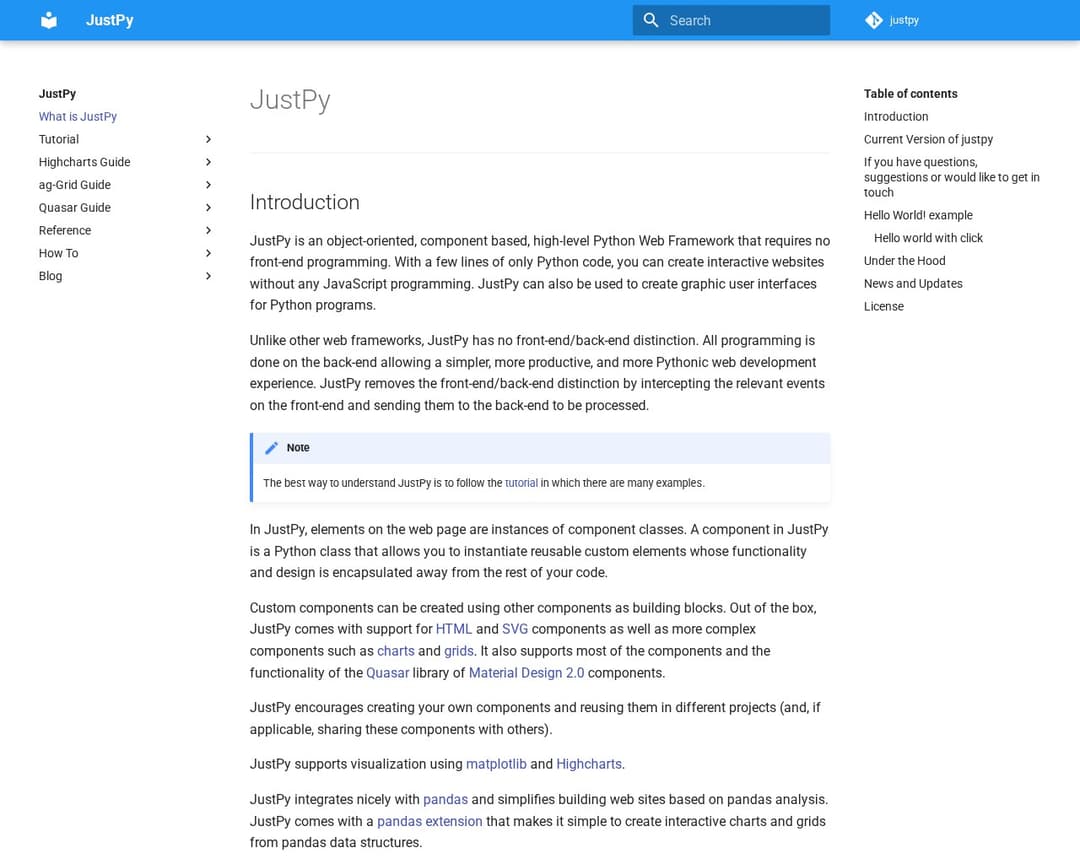 JustPy

Search

justpy

JustPy
What is JustPy
Tutorial
Highcharts Guide
ag-Grid Guide
Quasar Guide
Reference
How To
Blog

JustPy

Introduction

JustPy is an object-oriented, component based, high-level Python Web Framework that requires no front-end programming. With a few lines of only Python code, you can create interactive websites without any JavaScript programming. JustPy can also be used to create graphic user interfaces for Python programs.

Unlike other web frameworks, JustPy has no front-end/back-end distinction. All programming is done on the back-end allowing a simpler, more productive, and more Pythonic web development experience. JustPy removes the front-end/back-end distinction by intercepting the relevant events on the front-end and sending them to the back-end to be processed.

Note

The best way to understand JustPy is to follow the tutorial in which there are many examples.

In JustPy, elements on the web page are instances of component classes. A component in JustPy is a Python class that allows you to instantiate reusable custom elements whose functionality and design is encapsulated away from the rest of your code.

Custom components can be created using other components as building blocks. Out of the box, JustPy comes with support for HTML and SVG components as well as more complex components such as charts and grids. It also supports most of the components and the functionality of the Quasar library of Material Design 2.0 components.

JustPy encourages creating your own components and reusing them in different projects (and, if applicable, sharing these components with others).

JustPy supports visualization using matplotlib and Highcharts.

JustPy integrates nicely with pandas and simplifies building web sites based on pandas analysis. JustPy comes with a pandas extension that makes it simple to create interactive charts and grids from pandas data structures.

Table of contents
Introduction
Current Version of justpy
If you have questions, suggestions or would like to get in touch
Hello World! example
Hello world with click
Under the Hood
News and Updates
License